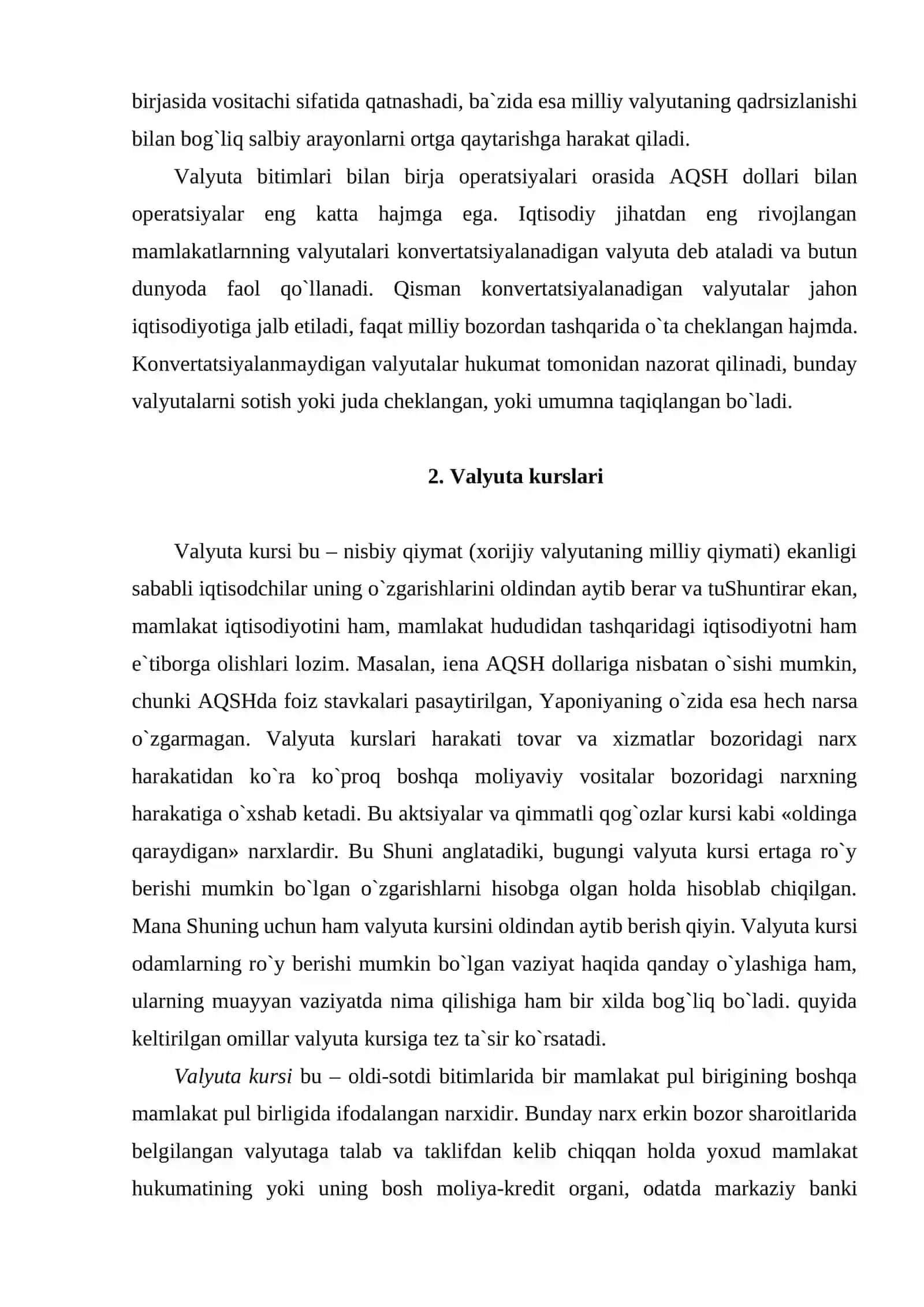 birjasida vositachi sifatida qatnashadi, ba`zida esa milliy valyutaning qadrsizlanishi bilan bog`liq salbiy arayonlarni ortga qaytarishga harakat qiladi.

Valyuta bitimlari bilan birja operatsiyalari orasida AQSH dollari bilan operatsiyalar eng katta hajmga ega. Iqtisodiy jihatdan eng rivojlangan mamlakatlarnning valyutalari konvertatsiyalanadigan valyuta deb ataladi va butun dunyoda faol qo`llanadi. Qisman konvertatsiyalanadigan valyutalar jahon iqtisodiyotiga jalb etiladi, faqat milliy bozordan tashqarida o`ta cheklangan hajmda. Konvertatsiyalanmaydigan valyutalar hukumat tomonidan nazorat qilinadi, bunday valyutalarni sotish yoki juda cheklangan, yoki umumna taqiqlangan bo`ladi.

2. Valyuta kurslari

Valyuta kursi bu – nisbiy qiymat (xorijiy valyutaning milliy qiymati) ekanligi sababli iqtisodchilar uning o`zgarishlarini oldindan aytib berar va tuShuntirar ekan, mamlakat iqtisodiyotini ham, mamlakat hududidan tashqaridagi iqtisodiyotni ham e`tiborga olishlari lozim. Masalan, iena AQSH dollariga nisbatan o`sishi mumkin, chunki AQSHda foiz stavkalari pasaytirilgan, Yaponiyaning o`zida esa hech narsa o`zgarmagan. Valyuta kurslari harakati tovar va xizmatlar bozoridagi narx harakatidan ko`ra ko`proq boshqa moliyaviy vositalar bozoridagi narxning harakatiga o`xshab ketadi. Bu aktsiyalar va qimmatli qog`ozlar kursi kabi «oldinga qaraydigan» narxlardir. Bu Shuni anglatadiki, bugungi valyuta kursi ertaga ro`y berishi mumkin bo`lgan o`zgarishlarni hisobga olgan holda hisoblab chiqilgan. Mana Shuning uchun ham valyuta kursini oldindan aytib berish qiyin. Valyuta kursi odamlarning ro`y berishi mumkin bo`lgan vaziyat haqida qanday o`ylashiga ham, ularning muayyan vaziyatda nima qilishiga ham bir xilda bog`liq bo`ladi. quyida keltirilgan omillar valyuta kursiga tez ta`sir ko`rsatadi.

Valyuta kursi bu – oldi-sotdi bitimlarida bir mamlakat pul birigining boshqa mamlakat pul birligida ifodalangan narxidir. Bunday narx erkin bozor sharoitlarida belgilangan valyutaga talab va taklifdan kelib chiqqan holda yoxud mamlakat hukumatining yoki uning bosh moliya-kredit organi, odatda markaziy banki